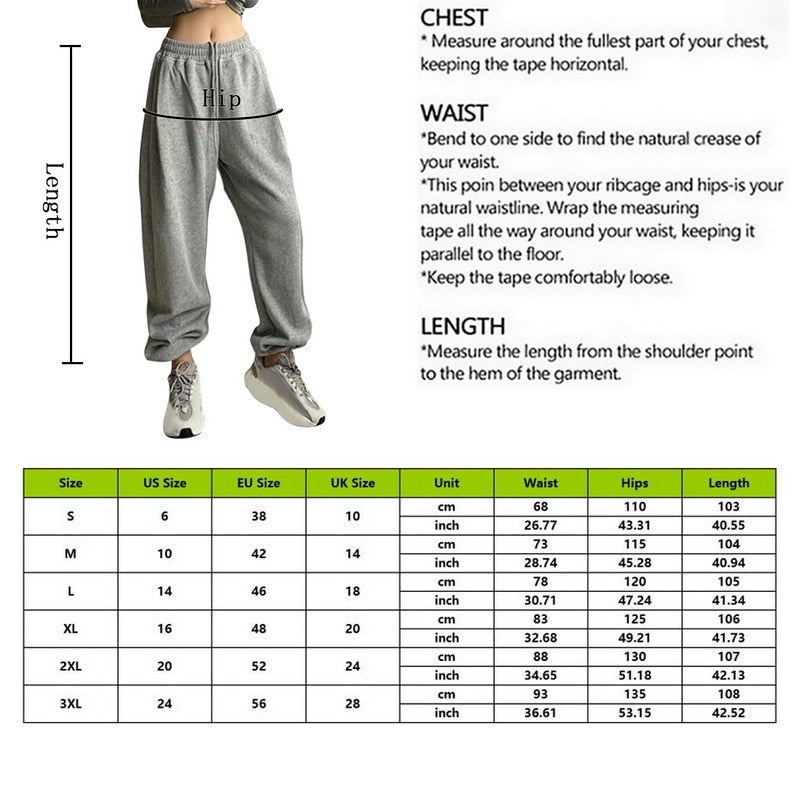 Length

Hip

CHEST
* Measure around the fullest part of your chest, keeping the tape horizontal.

WAIST
*Bend to one side to find the natural crease of your waist.
*This poin between your ribcage and hips-is your natural waistline. Wrap the measuring tape all the way around your waist, keeping it parallel to the floor.
*Keep the tape comfortably loose.

LENGTH
*Measure the length from the shoulder point to the hem of the garment.

| Size | US Size | EU Size | UK Size | Unit | Waist | Hips | Length |
|---|---|---|---|---|---|---|---|
| S | 6 | 38 | 10 | cm | 68 | 110 | 103 |
| | | | | inch | 26.77 | 43.31 | 40.55 |
| M | 10 | 42 | 14 | cm | 73 | 115 | 104 |
| | | | | inch | 28.74 | 45.28 | 40.94 |
| L | 14 | 46 | 18 | cm | 78 | 120 | 105 |
| | | | | inch | 30.71 | 47.24 | 41.34 |
| XL | 16 | 48 | 20 | cm | 83 | 125 | 106 |
| | | | | inch | 32.68 | 49.21 | 41.73 |
| 2XL | 20 | 52 | 24 | cm | 88 | 130 | 107 |
| | | | | inch | 34.65 | 51.18 | 42.13 |
| 3XL | 24 | 56 | 28 | cm | 93 | 135 | 108 |
| | | | | inch | 36.61 | 53.15 | 42.52 |